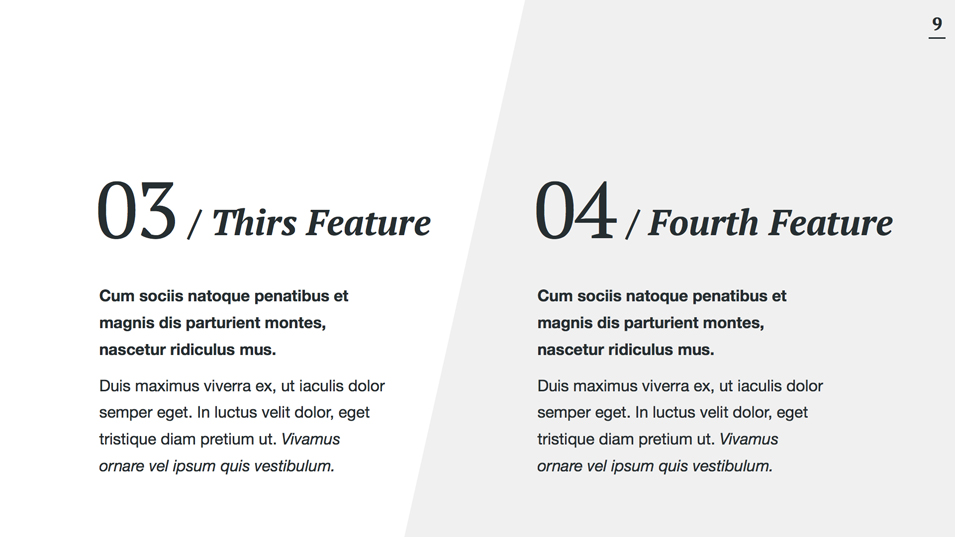 9

03 / Thirs Feature

Cum sociis natoque penatibus et magnis dis parturient montes, nascetur ridiculus mus.

Duis maximus viverra ex, ut iaculis dolor semper eget. In luctus velit dolor, eget tristique diam pretium ut. Vivamus ornare vel ipsum quis vestibulum.

04 / Fourth Feature

Cum sociis natoque penatibus et magnis dis parturient montes, nascetur ridiculus mus.

Duis maximus viverra ex, ut iaculis dolor semper eget. In luctus velit dolor, eget tristique diam pretium ut. Vivamus ornare vel ipsum quis vestibulum.